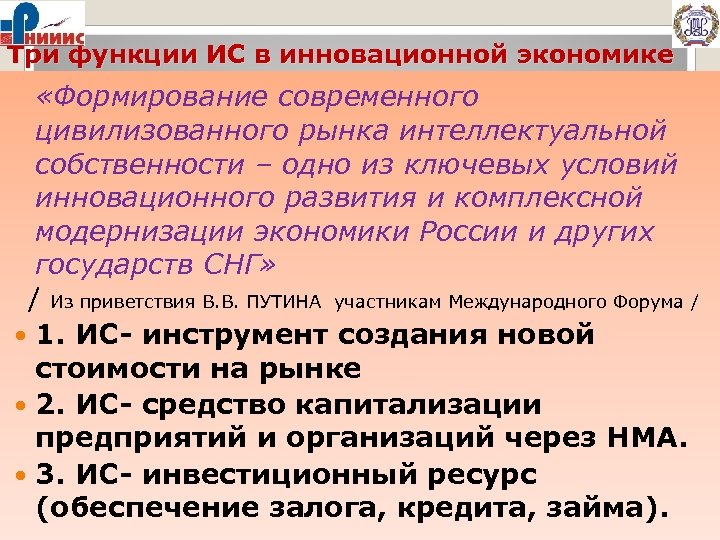 РНИИИС

Три функции ИС в инновационной экономике

«Формирование современного цивилизованного рынка интеллектуальной собственности – одно из ключевых условий инновационного развития и комплексной модернизации экономики России и других государств СНГ»

/ Из приветствия В.В. ПУТИНА участникам Международного Форума /

• 1. ИС- инструмент создания новой стоимости на рынке
• 2. ИС- средство капитализации предприятий и организаций через НМА.
• 3. ИС- инвестиционный ресурс (обеспечение залога, кредита, займа).